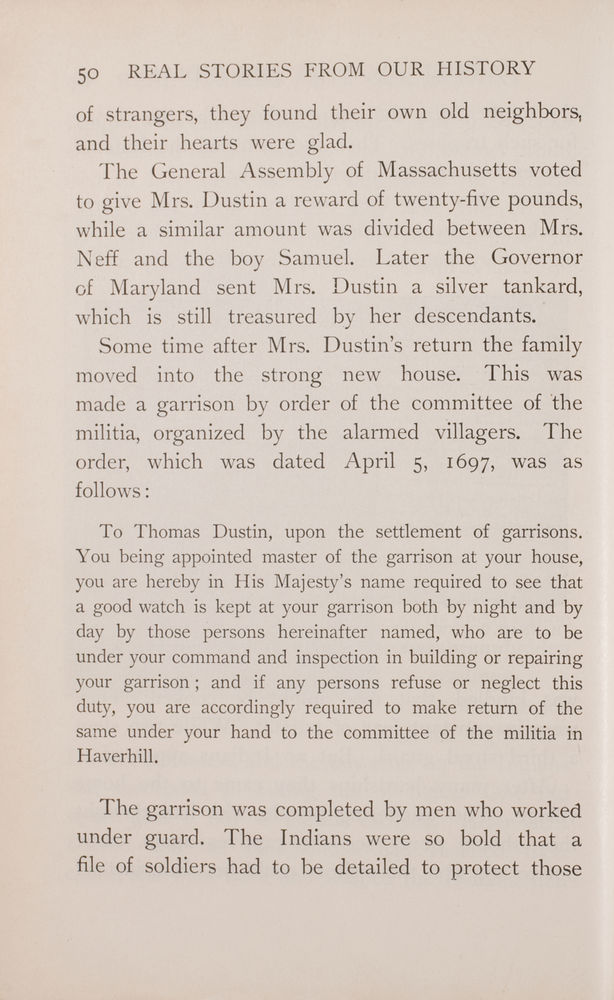 50 REAL STORIES FROM OUR HISTORY

of strangers, they found their own old neighbors, and their hearts were glad.

The General Assembly of Massachusetts voted to give Mrs. Dustin a reward of twenty-five pounds, while a similar amount was divided between Mrs. Neff and the boy Samuel. Later the Governor of Maryland sent Mrs. Dustin a silver tankard, which is still treasured by her descendants.

Some time after Mrs. Dustin's return the family moved into the strong new house. This was made a garrison by order of the committee of the militia, organized by the alarmed villagers. The order, which was dated April 5, 1697, was as follows:

To Thomas Dustin, upon the settlement of garrisons. You being appointed master of the garrison at your house, you are hereby in His Majesty's name required to see that a good watch is kept at your garrison both by night and by day by those persons hereinafter named, who are to be under your command and inspection in building or repairing your garrison; and if any persons refuse or neglect this duty, you are accordingly required to make return of the same under your hand to the committee of the militia in Haverhill.

The garrison was completed by men who worked under guard. The Indians were so bold that a file of soldiers had to be detailed to protect those